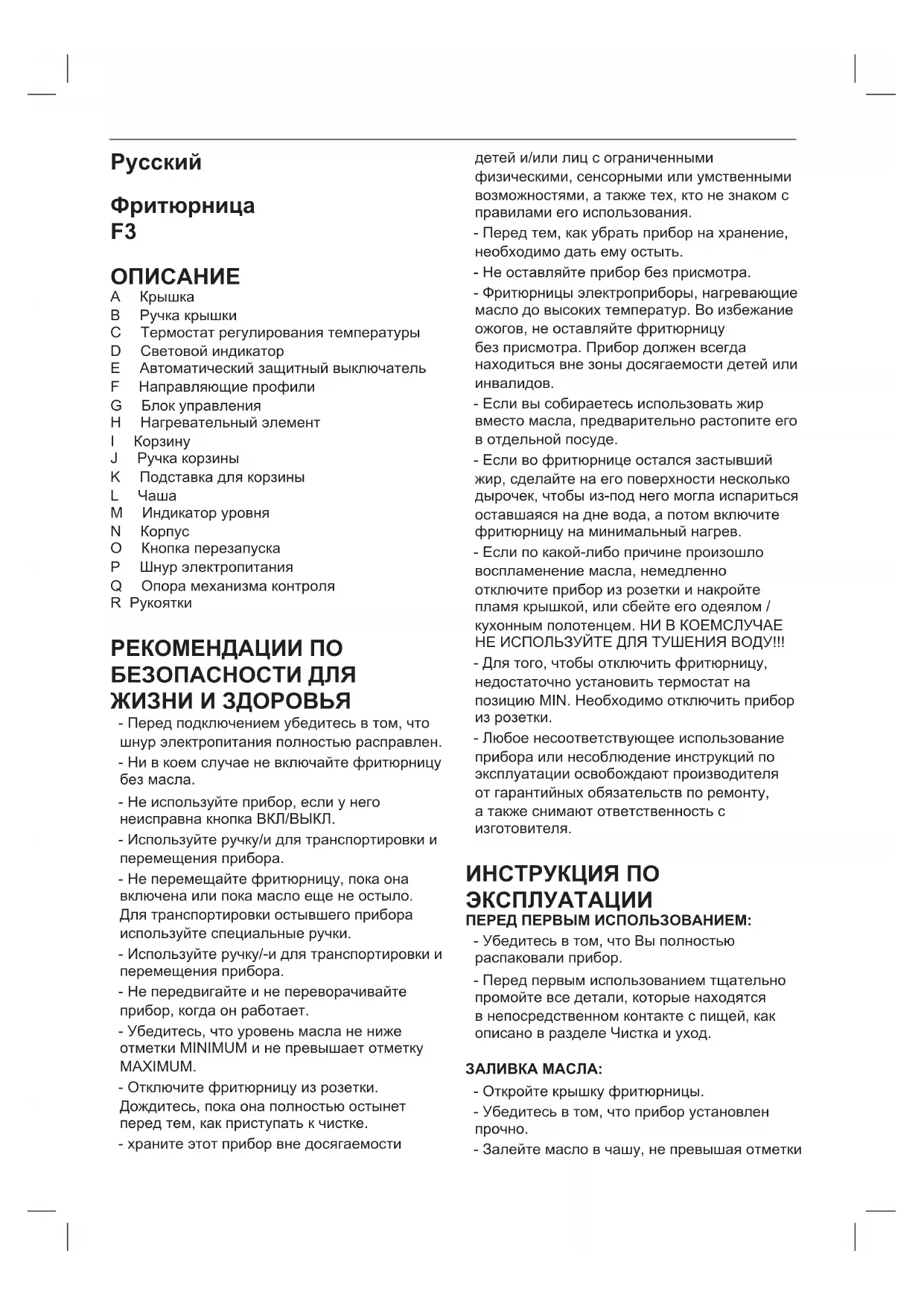 Русский

Фритюрница
F3

ОПИСАНИЕ
A Крышка
B Ручка крышки
C Термостат регулирования температуры
D Световой индикатор
E Автоматический защитный выключатель
F Направляющие профили
G Блок управления
H Нагревательный элемент
I Корзину
J Ручка корзины
K Подставка для корзины
L Чаша
M Индикатор уровня
N Корпус
O Кнопка перезапуска
P Шнур электропитания
Q Опора механизма контроля
R Рукоятки

РЕКОМЕНДАЦИИ ПО БЕЗОПАСНОСТИ ДЛЯ ЖИЗНИ И ЗДОРОВЬЯ
- Перед подключением убедитесь в том, что шнур электропитания полностью расправлен.
- Ни в коем случае не включайте фритюрницу без масла.
- Не используйте прибор, если у него неисправна кнопка ВКЛ/ВЫКЛ.
- Используйте ручку/и для транспортировки и перемещения прибора.
- Не перемещайте фритюрницу, пока она включена или пока масло еще не остыло. Для транспортировки остывшего прибора используйте специальные ручки.
- Используйте ручку/-и для транспортировки и перемещения прибора.
- Не передвигайте и не переворачивайте прибор, когда он работает.
- Убедитесь, что уровень масла не ниже отметки MINIMUM и не превышает отметку MAXIMUM.
- Отключите фритюрницу из розетки. Дождитесь, пока она полностью остынет перед тем, как приступать к чистке.
- храните этот прибор вне досягаемости детей и/или лиц с ограниченными физическими, сенсорными или умственными возможностями, а также тех, кто не знаком с правилами его использования.
- Перед тем, как убрать прибор на хранение, необходимо дать ему остыть.
- Не оставляйте прибор без присмотра.
- Фритюрницы электроприборы, нагревающие масло до высоких температур. Во избежание ожогов, не оставляйте фритюрницу без присмотра. Прибор должен всегда находиться вне зоны досягаемости детей или инвалидов.
- Если вы собираетесь использовать жир вместо масла, предварительно растопите его в отдельной посуде.
- Если во фритюрнице остался застывший жир, сделайте на его поверхности несколько дырочек, чтобы из-под него могла испариться оставшаяся на дне вода, а потом включите фритюрницу на минимальный нагрев.
- Если по какой-либо причине произошло воспламенение масла, немедленно отключите прибор из розетки и накройте пламя крышкой, или сбейте его одеялом / кухонным полотенцем. НИ В КОЕМСЛУЧАЕ НЕ ИСПОЛЬЗУЙТЕ ДЛЯ ТУШЕНИЯ ВОДУ!!!
- Для того, чтобы отключить фритюрницу, недостаточно установить термостат на позицию MIN. Необходимо отключить прибор из розетки.
- Любое несоответствующее использование прибора или несоблюдение инструкций по эксплуатации освобождают производителя от гарантийных обязательств по ремонту, а также снимают ответственность с изготовителя.

ИНСТРУКЦИЯ ПО ЭКСПЛУАТАЦИИ
ПЕРЕД ПЕРВЫМ ИСПОЛЬЗОВАНИЕМ:
- Убедитесь в том, что Вы полностью распаковали прибор.
- Перед первым использованием тщательно промойте все детали, которые находятся в непосредственном контакте с пищей, как описано в разделе Чистка и уход.

ЗАЛИВКА МАСЛА:
- Откройте крышку фритюрницы.
- Убедитесь в том, что прибор установлен прочно.
- Залейте масло в чашу, не превышая отметки